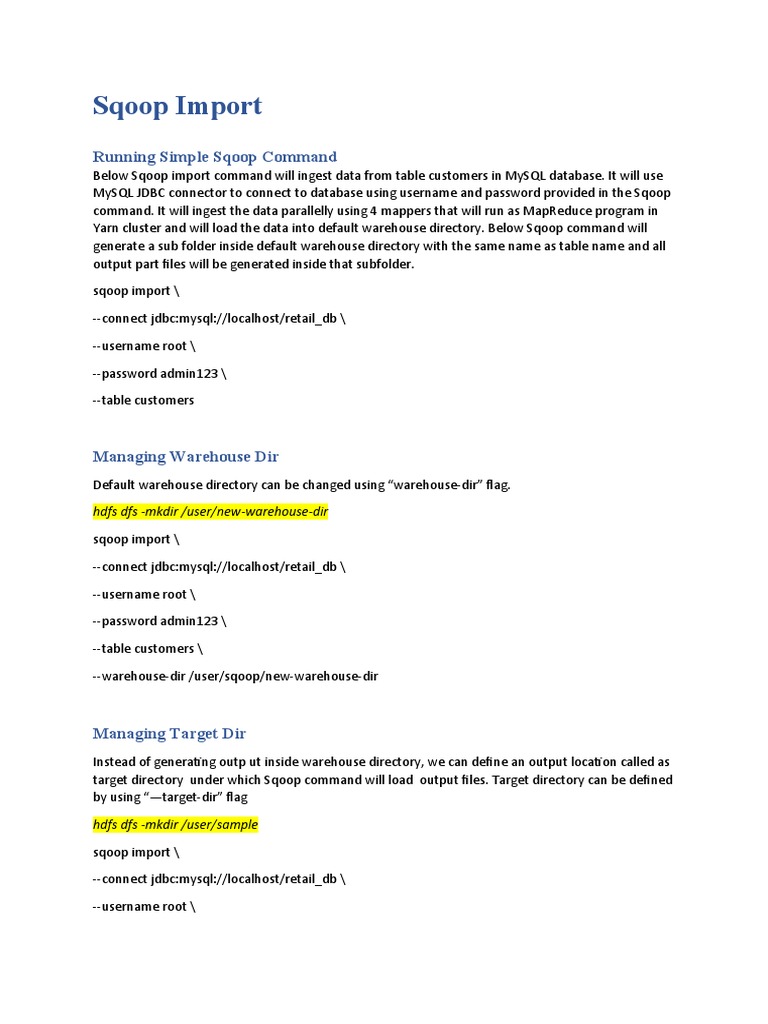 Sqoop Import

Running Simple Sqoop Command

Below Sqoop import command will ingest data from table customers in MySQL database. It will use MySQL JDBC connector to connect to database using username and password provided in the Sqoop command. It will ingest the data parallelly using 4 mappers that will run as MapReduce program in Yarn cluster and will load the data into default warehouse directory. Below Sqoop command will generate a sub folder inside default warehouse directory with the same name as table name and all output part files will be generated inside that subfolder.

sqoop import \

--connect jdbc:mysql://localhost/retail_db \

--username root \

--password admin123 \

--table customers

Managing Warehouse Dir

Default warehouse directory can be changed using "warehouse-dir" flag.

hdfs dfs -mkdir /user/new-warehouse-dir

sqoop import \

--connect jdbc:mysql://localhost/retail_db \

--username root \

--password admin123 \

--table customers \

--warehouse-dir /user/sqoop/new-warehouse-dir

Managing Target Dir

Instead of generating outp ut inside warehouse directory, we can define an output location called as target directory under which Sqoop command will load output files. Target directory can be defined by using "—target-dir" flag

hdfs dfs -mkdir /user/sample

sqoop import \

--connect jdbc:mysql://localhost/retail_db \

--username root \